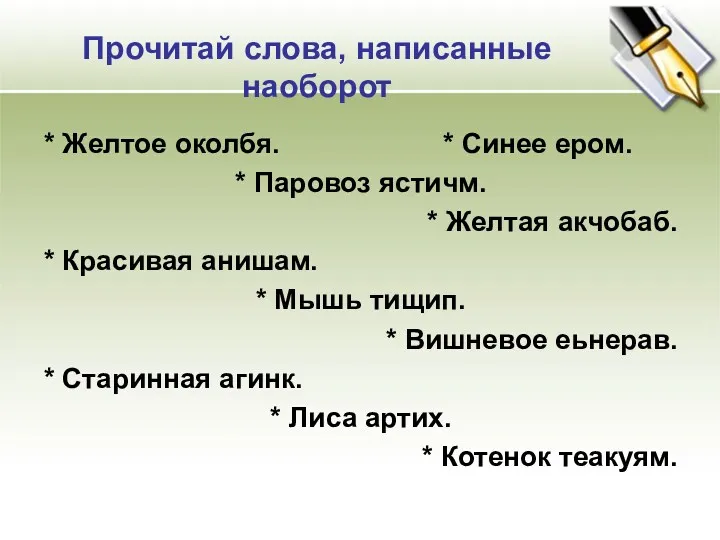 Прочитай слова, написанные наоборот

* Желтое околбя. * Синее ером.

* Паровоз ястичм.

* Желтая акчобаб.

* Красивая анишам.

* Мышь тищип.

* Вишневое еьнерав.

* Старинная агинк.

* Лиса артих.

* Котенок теакуям.